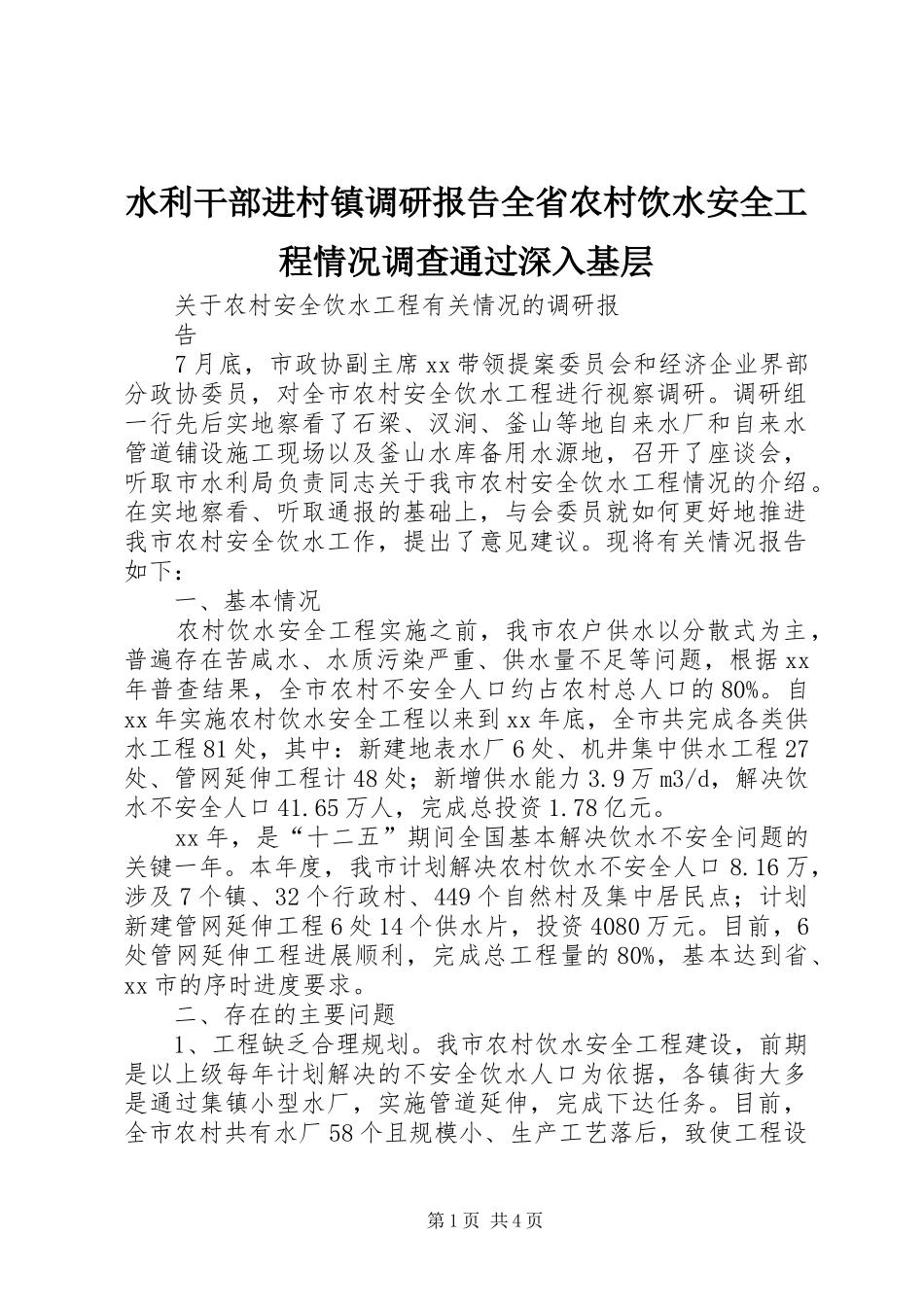 水利干部进村镇调研报告全省农村饮水安全工程情况调查通过深入基层

关于农村安全饮水工程有关情况的调研报告

7月底，市政协副主席xx带领提案委员会和经济企业界部分政协委员，对全市农村安全饮水工程进行视察调研。调研组一行先后实地察看了石梁、汊涧、釜山等地自来水厂和自来水管道铺设施工现场以及釜山水库备用水源地，召开了座谈会，听取市水利局负责同志关于我市农村安全饮水工程情况的介绍。在实地察看、听取通报的基础上，与会委员就如何更好地推进我市农村安全饮水工作，提出了意见建议。现将有关情况报告如下：

一、基本情况

农村饮水安全工程实施之前，我市农户供水以分散式为主，普遍存在苦咸水、水质污染严重、供水量不足等问题，根据xx年普查结果，全市农村不安全人口约占农村总人口的80%。自xx年实施农村饮水安全工程以来到xx年底，全市共完成各类供水工程81处，其中：新建地表水厂6处、机井集中供水工程27处、管网延伸工程计48处；新增供水能力3.9万m3/d，解决饮水不安全人口41.65万人，完成总投资1.78亿元。

xx年，是“十二五”期间全国基本解决饮水不安全问题的关键一年。本年度，我市计划解决农村饮水不安全人口8.16万，涉及7个镇、32个行政村、449个自然村及集中居民点；计划新建管网延伸工程6处14个供水片，投资4080万元。目前，6处管网延伸工程进展顺利，完成总工程量的80%，基本达到省、xx市的序时进度要求。

二、存在的主要问题

1、工程缺乏合理规划。我市农村饮水安全工程建设，前期是以上级每年计划解决的不安全饮水人口为依据，各镇街大多是通过集镇小型水厂，实施管道延伸，完成下达任务。目前，全市农村共有水厂58个且规模小、生产工艺落后，致使工程设

第1页 共4页